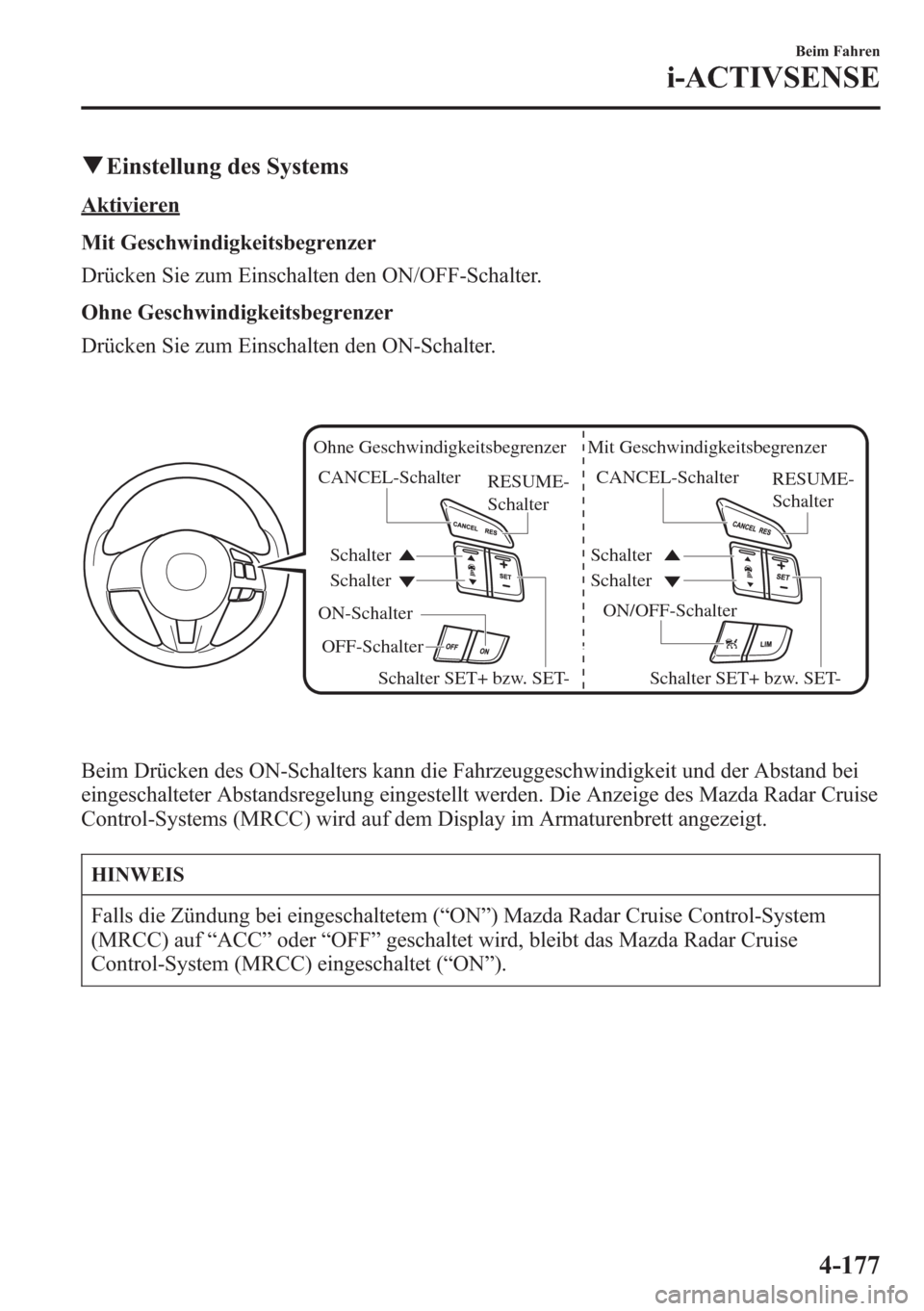 Beim Fahren
i-ACTIVSENSE

▼Einstellung des Systems

Aktivieren

Mit Geschwindigkeitsbegrenzer

Drücken Sie zum Einschalten den ON/OFF-Schalter.

Ohne Geschwindigkeitsbegrenzer

Drücken Sie zum Einschalten den ON-Schalter.

Ohne Geschwindigkeitsbegrenzer
CANCEL-Schalter
RESUME-Schalter
CANCEL RES
Schalter ▲
Schalter ▼
SET
ON-Schalter
OFF-Schalter
OFF ON
Schalter SET+ bzw. SET-

Mit Geschwindigkeitsbegrenzer
CANCEL-Schalter
RESUME-Schalter
CANCEL RES
Schalter ▲
Schalter ▼
SET
ON/OFF-Schalter
LIM
Schalter SET+ bzw. SET-

Beim Drücken des ON-Schalters kann die Fahrzeuggeschwindigkeit und der Abstand bei eingeschalteter Abstandsregelung eingestellt werden. Die Anzeige des Mazda Radar Cruise Control-Systems (MRCC) wird auf dem Display im Armaturenbrett angezeigt.

HINWEIS

Falls die Zündung bei eingeschaltetem (“ON”) Mazda Radar Cruise Control-System (MRCC) auf “ACC” oder “OFF” geschaltet wird, bleibt das Mazda Radar Cruise Control-System (MRCC) eingeschaltet (“ON”).

4-177

carmanualsonline.info